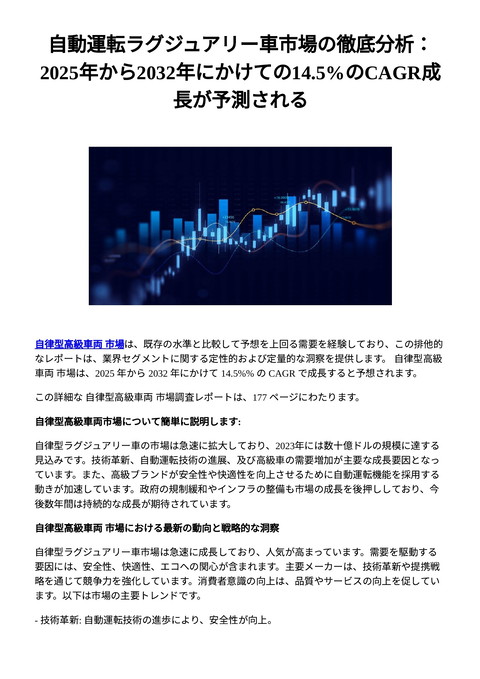 自動運転ラグジュアリー車市場の徹底分析：2025年から2032年にかけての14.5%のCAGR成長が予測される

自律型高級車両 市場は、既存の水準と比較して予想を上回る需要を経験しており、この排他的なレポートは、業界セグメントに関する定性的および定量的な洞察を提供します。 自律型高級車両 市場は、2025 年から 2032 年にかけて 14.5%% の CAGR で成長すると予想されます。

この詳細な 自律型高級車両 市場調査レポートは、177 ページにわたります。

自律型高級車両市場について簡単に説明します:

自律型ラグジュアリー車の市場は急速に拡大しており、2023年には数十億ドルの規模に達する見込みです。技術革新、自動運転技術の進展、及び高級車の需要増加が主要な成長要因となっています。また、高級ブランドが安全性や快適性を向上させるために自動運転機能を採用する動きが加速しています。政府の規制緩和やインフラの整備も市場の成長を後押ししており、今後数年間は持続的な成長が期待されています。

自律型高級車両 市場における最新の動向と戦略的な洞察

自律型ラグジュアリー車市場は急速に成長しており、人気が高まっています。需要を駆動する要因には、安全性、快適性、エコへの関心が含まれます。主要メーカーは、技術革新や提携戦略を通じて競争力を強化しています。消費者意識の向上は、品質やサービスの向上を促しています。以下は市場の主要トレンドです。

- 技術革新: 自動運転技術の進歩により、安全性が向上。